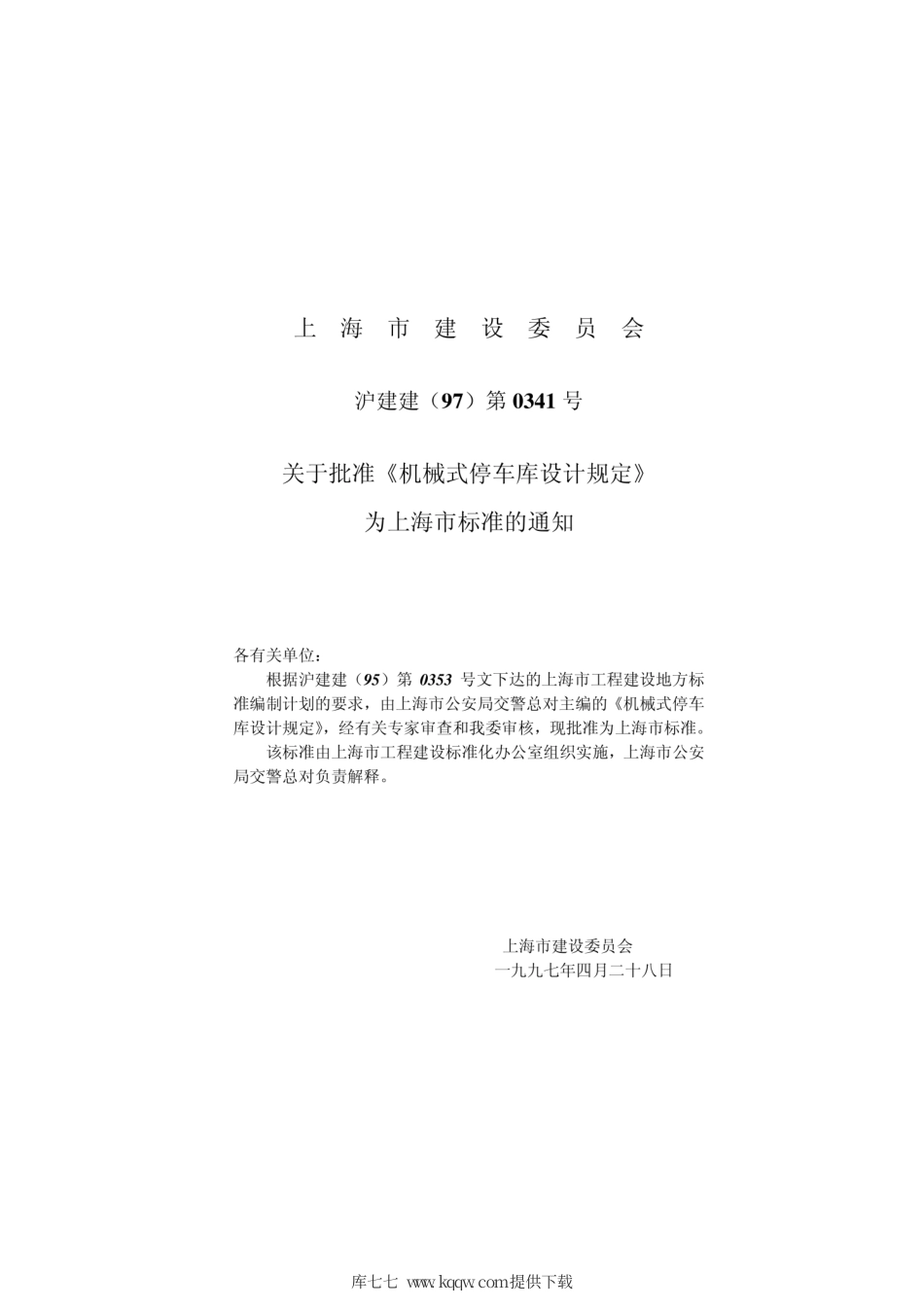 上 海 市 建 设 委 员 会

沪建建（97）第 0341 号

关于批准《机械式停车库设计规定》

为上海市标准的通知

各有关单位：

根据沪建建（95）第 0353 号文下达的上海市工程建设地方标准编制计划的要求，由上海市公安局交警总对主编的《机械式停车库设计规定》，经有关专家审查和我委审核，现批准为上海市标准。

该标准由上海市工程建设标准化办公室组织实施，上海市公安局交警总对负责解释。

上海市建设委员会
一九九七年四月二十八日

库七七 www.kqqw.com提供下载